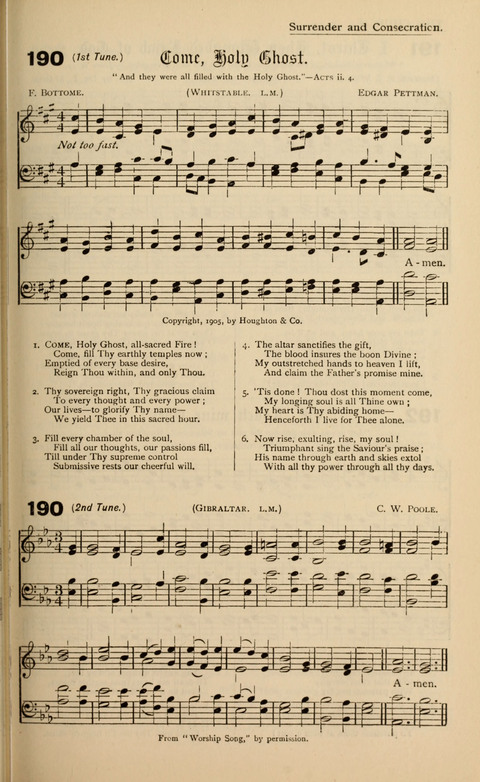 Surrender and Consecration.

190 (1st Tune.) Come, Holy Ghost.

"And they were all filled with the Holy Ghost."—Acts ii. 4.

F. Bottome. (Whitstable. L.M.) Edgar Pettman.

Not too fast.

A - men.

Copyright, 1905, by Houghton & Co.

1. Come, Holy Ghost, all-sacred Fire!
Come, fill Thy earthly temples now;
Emptied of every base desire,
Reign Thou within, and only Thou.

2. Thy sovereign right, Thy gracious claim
To every thought and every power;
Our lives—to glorify Thy name—
We yield Thee in this sacred hour.

3. Fill every chamber of the soul,
Fill all our thoughts, our passions fill,
Till under Thy supreme control
Submissive rests our cheerful will.

4. The altar sanctifies the gift,
The blood insures the boon Divine;
My outstretched hands to heaven I lift,
And claim the Father's promise mine.

5. 'Tis done! Thou dost this moment come,
My longing soul is all Thine own;
My heart is Thy abiding home—
Henceforth I live for Thee alone.

6. Now rise, exulting, rise, my soul!
Triumphant sing the Saviour's praise;
His name through earth and skies extol
With all thy power through all thy days.

190 (2nd Tune.) (Gibraltar. L.M.) C. W. Poole.

A - men.

From "Worship Song," by permission.